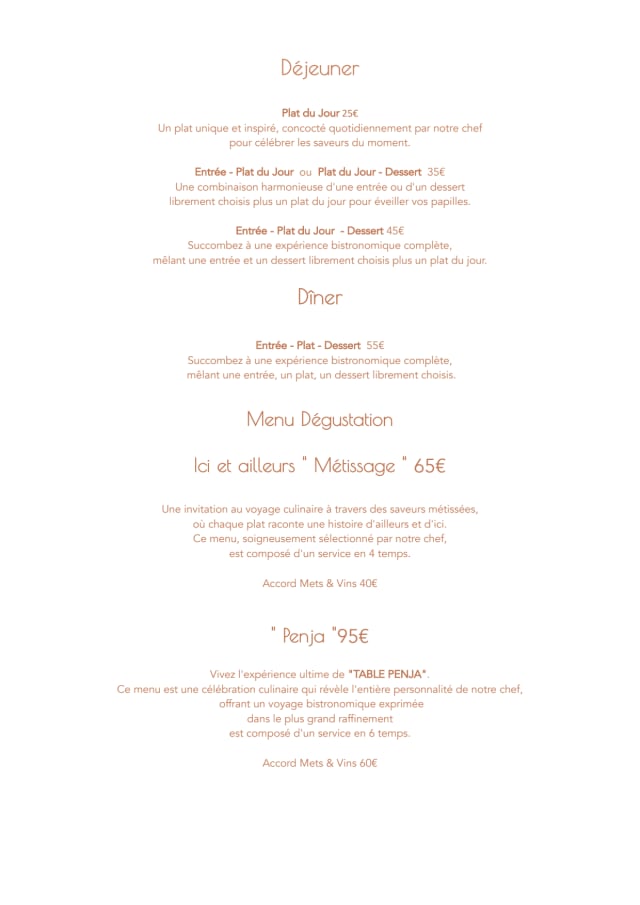 Déjeuner

Plat du Jour 25€
Un plat unique et inspiré, concocté quotidiennement par notre chef pour célébrer les saveurs du moment.

Entrée - Plat du Jour ou Plat du Jour - Dessert 35€
Une combinaison harmonieuse d'une entrée ou d'un dessert librement choisis plus un plat du jour pour éveiller vos papilles.

Entrée - Plat du Jour - Dessert 45€
Succombez à une expérience bistronomique complète, mêlant une entrée et un dessert librement choisis plus un plat du jour.

Dîner

Entrée - Plat - Dessert 55€
Succombez à une expérience bistronomique complète, mêlant une entrée, un plat, un dessert librement choisis.

Menu Dégustation

Ici et ailleurs " Métissage " 65€

Une invitation au voyage culinaire à travers des saveurs métissées, où chaque plat raconte une histoire d'ailleurs et d'ici.
Ce menu, soigneusement sélectionné par notre chef, est composé d'un service en 4 temps.

Accord Mets & Vins 40€

" Penja "95€

Vivez l'expérience ultime de "TABLE PENJA".
Ce menu est une célébration culinaire qui révèle l'entière personnalité de notre chef, offrant un voyage bistronomique exprimée dans le plus grand raffinement est composé d'un service en 6 temps.

Accord Mets & Vins 60€